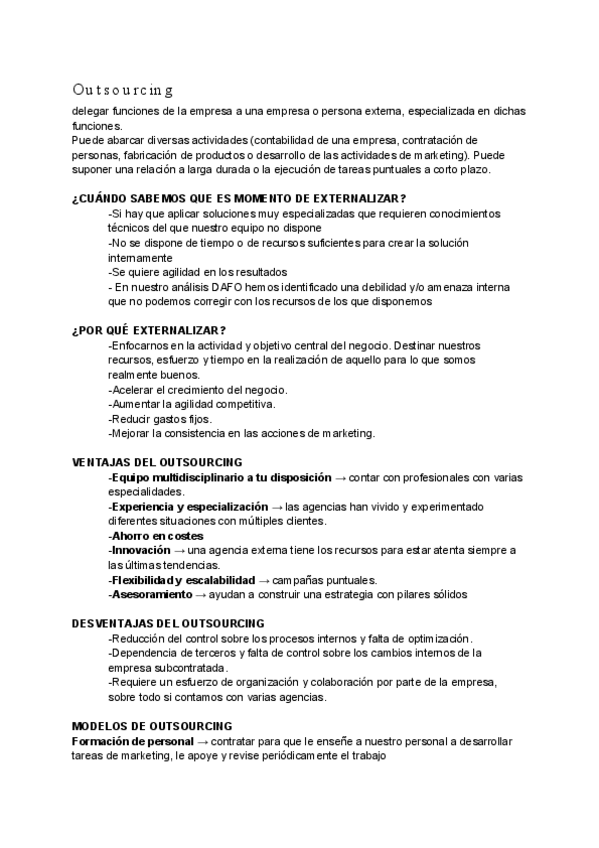 Outsourcing
delegar funciones de la empresa a una empresa o persona externa, especializada en dichas funciones.
Puede abarcar diversas actividades (contabilidad de una empresa, contratación de personas, fabricación de productos o desarrollo de las actividades de marketing). Puede suponer una relación a larga durada o la ejecución de tareas puntuales a corto plazo.

¿CUÁNDO SABEMOS QUE ES MOMENTO DE EXTERNALIZAR?
-Si hay que aplicar soluciones muy especializadas que requieren conocimientos técnicos del que nuestro equipo no dispone
-No se dispone de tiempo o de recursos suficientes para crear la solución internamente
-Se quiere agilidad en los resultados
- En nuestro análisis DAFO hemos identificado una debilidad y/o amenaza interna que no podemos corregir con los recursos de los que disponemos

¿POR QUÉ EXTERNALIZAR?
-Enfocarnos en la actividad y objetivo central del negocio. Destinar nuestros recursos, esfuerzo y tiempo en la realización de aquello para lo que somos realmente buenos.
-Acelerar el crecimiento del negocio.
-Aumentar la agilidad competitiva.
-Reducir gastos fijos.
-Mejorar la consistencia en las acciones de marketing.

VENTAJAS DEL OUTSOURCING
-Equipo multidisciplinario a tu disposición → contar con profesionales con varias especialidades.
-Experiencia y especialización → las agencias han vivido y experimentado diferentes situaciones con múltiples clientes.
-Ahorro en costes
-Innovación → una agencia externa tiene los recursos para estar atenta siempre a las últimas tendencias.
-Flexibilidad y escalabilidad → campañas puntuales.
-Asesoramiento → ayudan a construir una estrategia con pilares sólidos

DESVENTAJAS DEL OUTSOURCING
-Reducción del control sobre los procesos internos y falta de optimización.
-Dependencia de terceros y falta de control sobre los cambios internos de la empresa subcontratada.
-Requiere un esfuerzo de organización y colaboración por parte de la empresa, sobre todo si contamos con varias agencias.

MODELOS DE OUTSOURCING
Formación de personal → contratar para que le enseñe a nuestro personal a desarrollar tareas de marketing, le apoye y revise periódicamente el trabajo